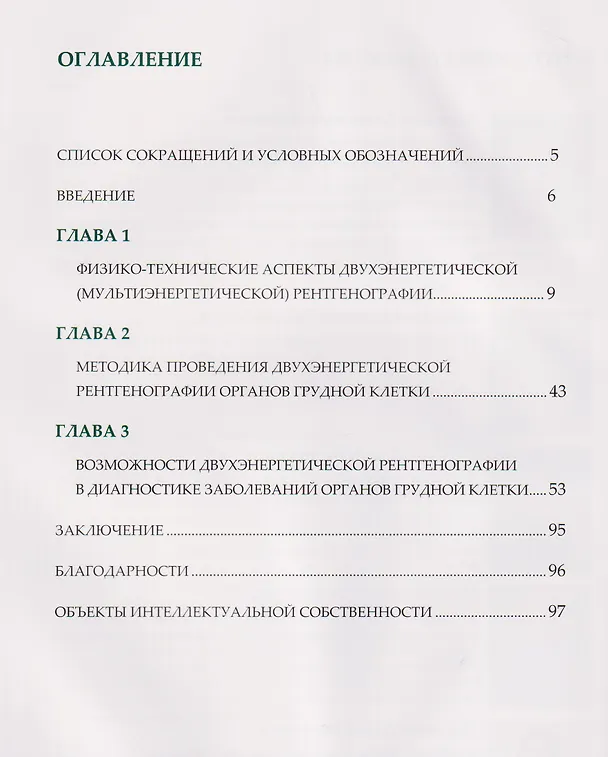 ОГЛАВЛЕНИЕ

СПИСОК СОКРАЩЕНИЙ И УСЛОВНЫХ ОБОЗНАЧЕНИЙ 5

ВВЕДЕНИЕ 6

ГЛАВА 1

ФИЗИКО-ТЕХНИЧЕСКИЕ АСПЕКТЫ ДВУХЭНЕРГЕТИЧЕСКОЙ (МУЛЬТИЭНЕРГЕТИЧЕСКОЙ) РЕНТГЕНОГРАФИИ 9

ГЛАВА 2

МЕТОДИКА ПРОВЕДЕНИЯ ДВУХЭНЕРГЕТИЧЕСКОЙ РЕНТГЕНОГРАФИИ ОРГАНОВ ГРУДНОЙ КЛЕТКИ 43

ГЛАВА 3

ВОЗМОЖНОСТИ ДВУХЭНЕРГЕТИЧЕСКОЙ РЕНТГЕНОГРАФИИ В ДИАГНОСТИКЕ ЗАБОЛЕВАНИЙ ОРГАНОВ ГРУДНОЙ КЛЕТКИ 53

ЗАКЛЮЧЕНИЕ 95

БЛАГОДАРНОСТИ 96

ОБЪЕКТЫ ИНТЕЛЛЕКТУАЛЬНОЙ СОБСТВЕННОСТИ 97